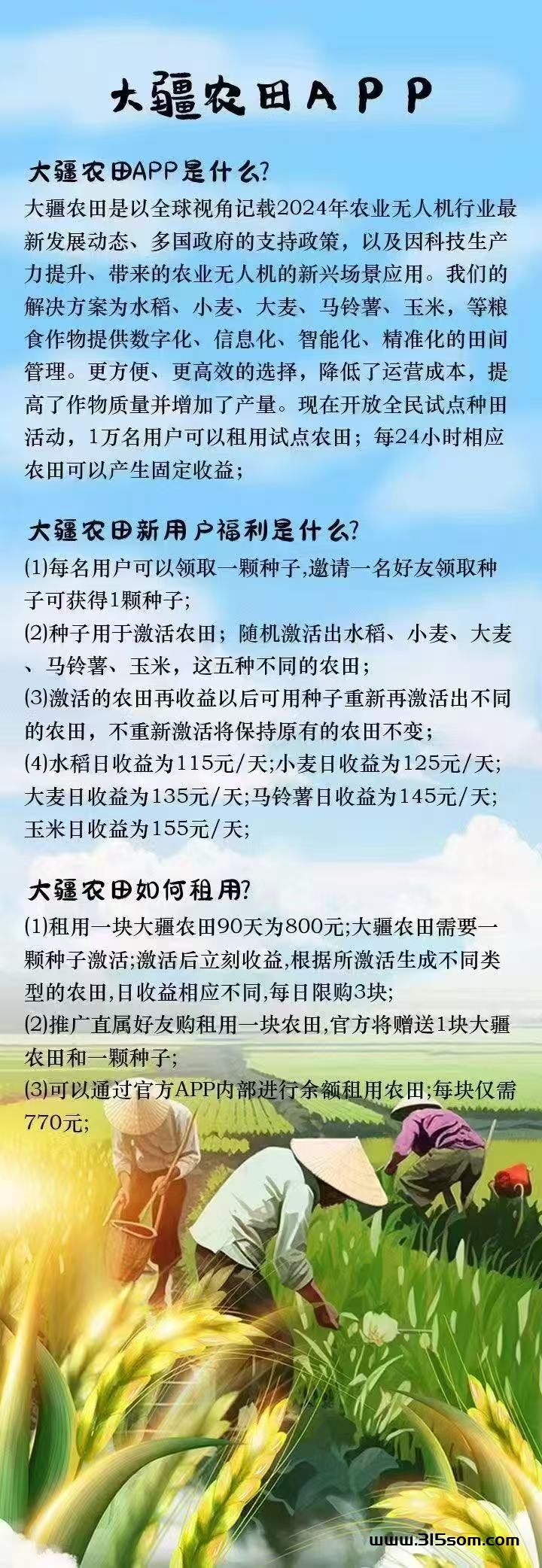 大疆农田APP

大疆农田APP是什么?
大疆农田是以全球视角记载2024年农业无人机行业最新发展动态、多国政府的支持政策，以及因科技生产力提升、带来的农业无人机的新兴场景应用。我们的解决方案为水稻、小麦、大麦、马铃薯、玉米，等粮食作物提供数字化、信息化、智能化、精准化的田间管理。更方便、更高效的选择，降低了运营成本，提高了作物质量并增加了产量。现在开放全民试点种田活动，1万名用户可以租用试点农田；每24小时相应农田可以产生固定收益；

大疆农田新用户福利是什么?
(1)每名用户可以领取一颗种子,邀请一名好友领取种子可获得1颗种子;
(2)种子用于激活农田；随机激活出水稻、小麦、大麦、马铃薯、玉米，这五种不同的农田；
(3)激活的农田再收益以后可用种子重新再激活出不同的农田，不重新激活将保持原有的农田不变；
(4)水稻日收益为115元/天;小麦日收益为125元/天;大麦日收益为135元/天;马铃薯日收益为145元/天;玉米日收益为155元/天;

大疆农田如何租用?
(1)租用一块大疆农田90天为800元;大疆农田需要一颗种子激活;激活后立刻收益,根据所激活生成不同类型的农田,日收益相应不同,每日限购3块;
(2)推广直属好友购租用一块农田,官方将赠送1块大疆农田和一颗种子;
(3)可以通过官方APP内部进行余额租用农田;每块仅需770元;

www.315som.com